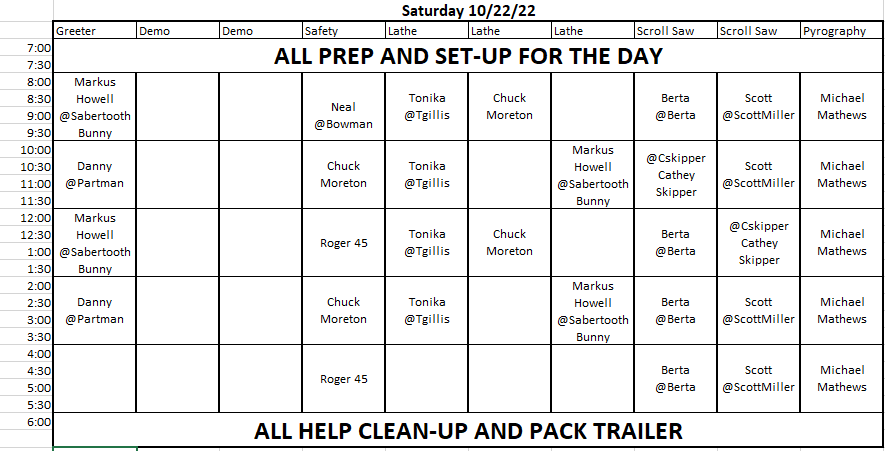 Saturday 10/22/22

| | Greeter | Demo | Demo | Safety | Lathe | Lathe | Lathe | Scroll Saw | Scroll Saw | Pyrography |
|---|---|---|---|---|---|---|---|---|---|---|
| 7:00 7:30 | ALL PREP AND SET-UP FOR THE DAY | | | | | | | | | |
| 8:00 8:30 9:00 9:30 | Markus Howell @Sabertooth Bunny | | | Neal @Bowman | Tonika @Tgillis | Chuck Moreton | | Berta @Berta | Scott @ScottMiller | Michael Mathews |
| 10:00 10:30 11:00 11:30 | Danny @Partman | | | Chuck Moreton | Tonika @Tgillis | | Markus Howell @Sabertooth Bunny | @Cskipper Cathey Skipper | Scott @ScottMiller | Michael Mathews |
| 12:00 12:30 1:00 1:30 | Markus Howell @Sabertooth Bunny | | | Roger 45 | Tonika @Tgillis | Chuck Moreton | | Berta @Berta | @Cskipper Cathey Skipper | Michael Mathews |
| 2:00 2:30 3:00 3:30 | Danny @Partman | | | Chuck Moreton | Tonika @Tgillis | | Markus Howell @Sabertooth Bunny | Berta @Berta | Scott @ScottMiller | Michael Mathews |
| 4:00 4:30 5:00 5:30 | | | | Roger 45 | | | | Berta @Berta | Scott @ScottMiller | Michael Mathews |
| 6:00 | ALL HELP CLEAN-UP AND PACK TRAILER | | | | | | | | | |